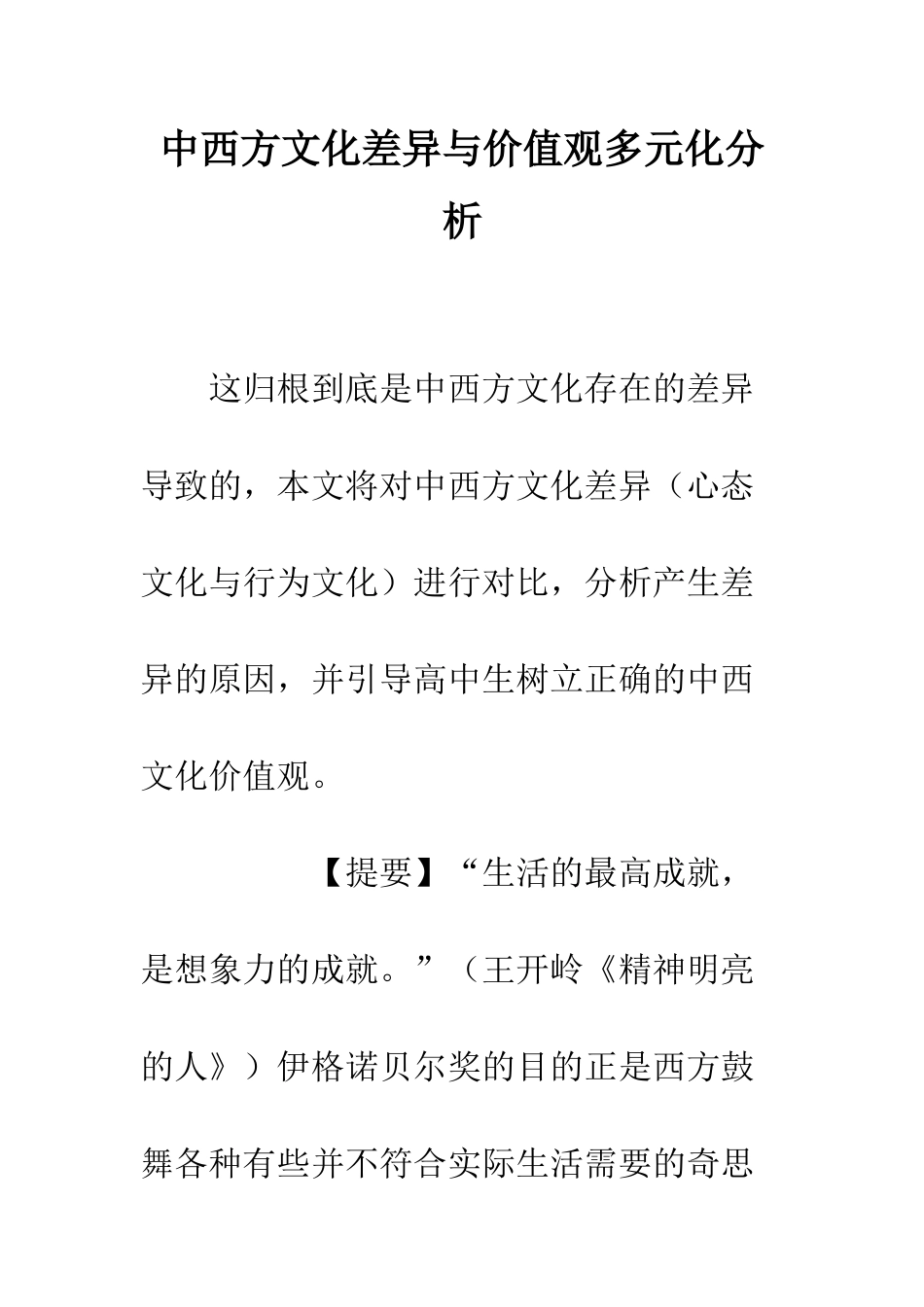 中西方文化差异与价值观多元化分析

这归根到底是中西方文化存在的差异导致的，本文将对中西方文化差异（心态文化与行为文化）进行对比，分析产生差异的原因，并引导高中生树立正确的中西文化价值观。

【提要】“生活的最高成就，是想象力的成就。”（王开岭《精神明亮的人》）伊格诺贝尔奖的目的正是西方鼓舞各种有些并不符合实际生活需要的奇思